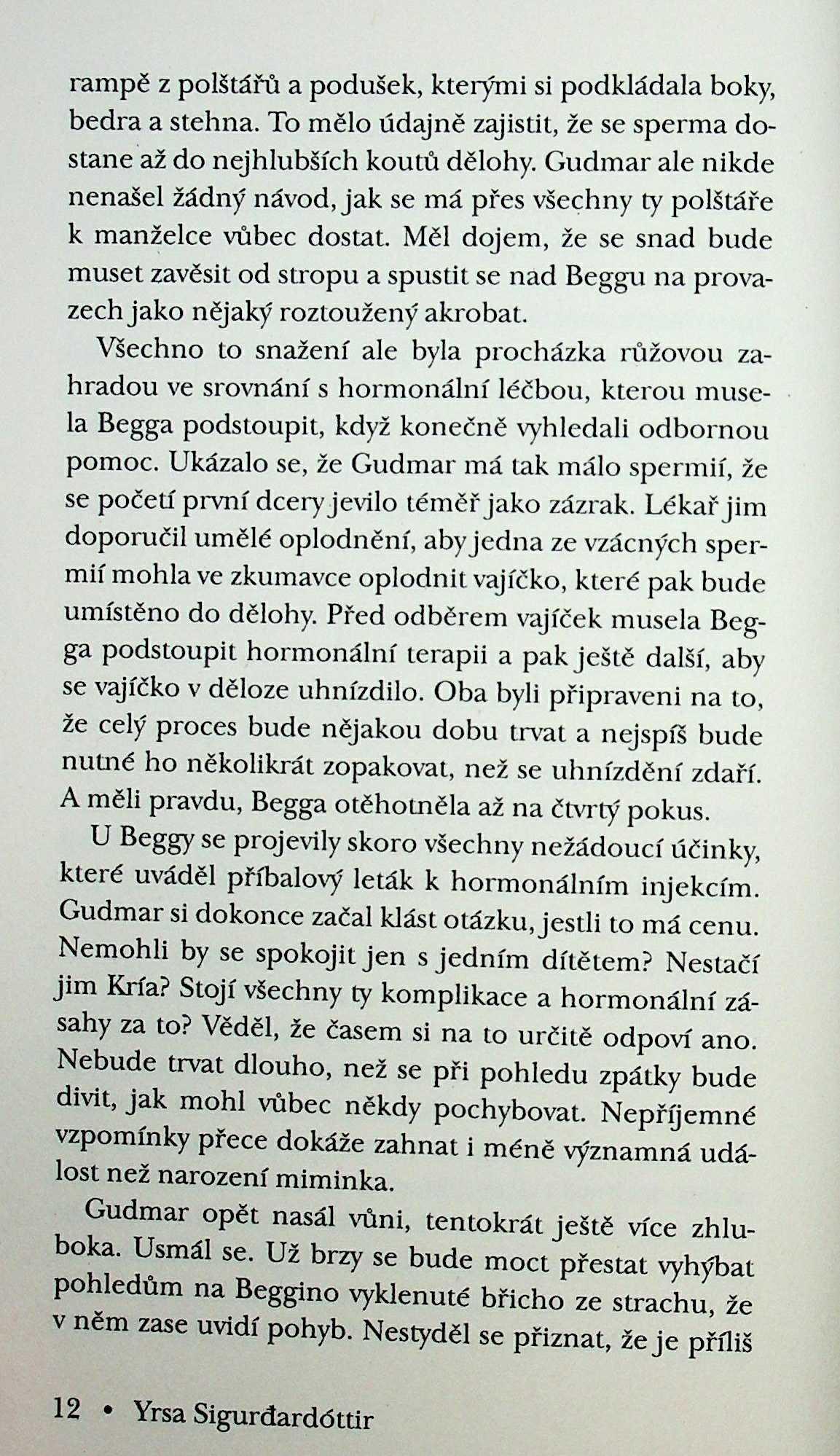 rampě z polštářů a podušek, kterými si podkládala boky, bedra a stehna. To mělo údajně zajistit, že se sperma dostane až do nejhlubších koutů dělohy. Gudmar ale nikde nenašel žádný návod, jak se má přes všechny ty polštáře k manželce vůbec dostat. Měl dojem, že se snad bude muset zavěsit od stropu a spustit se nad Beggu na provazech jako nějaký roztoužený akrobat.

Všechno to snažení ale byla procházka růžovou zahradou ve srovnání s hormonální léčbou, kterou musela Begga podstoupit, když konečně vyhledali odbornou pomoc. Ukázalo se, že Gudmar má tak málo spermií, že se početí první dcery jevilo téměř jako zázrak. Lékař jim doporučil umělé oplodnění, aby jedna ze vzácných spermií mohla ve zkumavce oplodnit vajíčko, které pak bude umístěno do dělohy. Před odběrem vajíček musela Begga podstoupit hormonální terapii a pak ještě další, aby se vajíčko v děloze uhnízdilo. Oba byli připraveni na to, že celý proces bude nějakou dobu trvat a nejspíš bude nutné ho několikrát zopakovat, než se uhnízdění zdaří. A měli pravdu, Begga otěhotněla až na čtvrtý pokus.

U Beggy se projevily skoro všechny nežádoucí účinky, které uváděl příbalový leták k hormonálním injekcím. Gudmar si dokonce začal klást otázku, jestli to má cenu. Nemohli by se spokojit jen s jedním dítětem? Nestačí jim Kría? Stojí všechny ty komplikace a hormonální zásahy za to? Věděl, že časem si na to určitě odpoví ano. Nebude trvat dlouho, než se při pohledu zpátky bude divit, jak mohl vůbec někdy pochybovat. Nepříjemné vzpomínky přece dokáže zahnat i méně významná událost než narození miminka.

Gudmar opět nasál vůni, tentokrát ještě více zhluboka. Usmál se. Už brzy se bude moct přestat vyhýbat pohledům na Beggino vyklenuté břicho ze strachu, že v něm zase uvidí pohyb. Nestyděl se přiznat, že je příliš

12 • Yrsa Sigurđardóttir